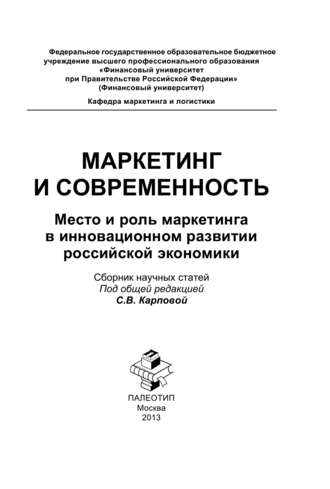 Федеральное государственное образовательное бюджетное учреждение высшего профессионального образования
«Финансовый университет
при Правительстве Российской Федерации»
(Финансовый университет)

Кафедра маркетинга и логистики

МАРКЕТИНГ
И СОВРЕМЕННОСТЬ

Место и роль маркетинга
в инновационном развитии
российской экономики

Сборник научных статей
Под общей редакцией
С.В. Карповой

ПАЛЕОТИП
Москва
2013